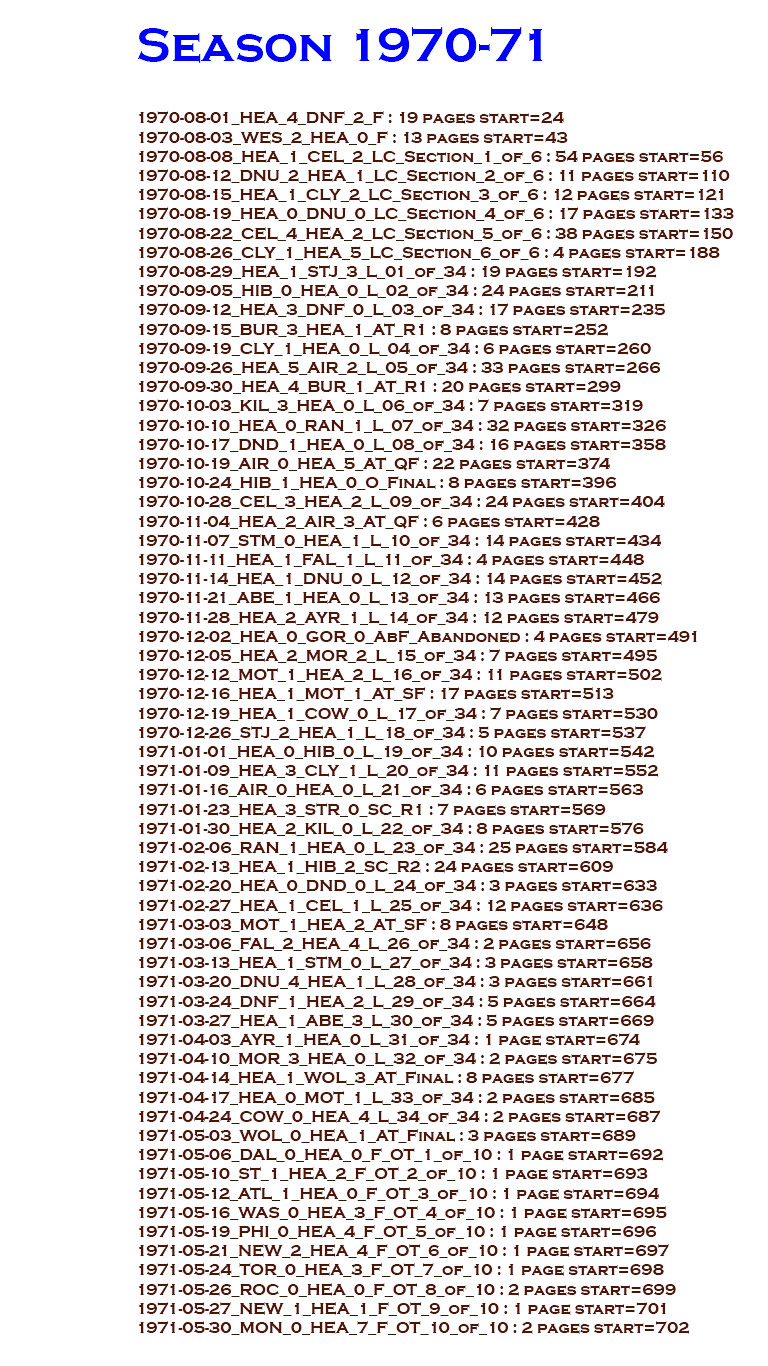 Season 1970-71

1970-08-01_HEA_4_DNF_2_F : 19 pages start=24
1970-08-03_WES_2_HEA_0_F : 13 pages start=43
1970-08-08_HEA_1_CEL_2_LC_Section_1_of_6 : 54 pages start=56
1970-08-12_DNU_2_HEA_1_LC_Section_2_of_6 : 11 pages start=110
1970-08-15_HEA_1_CLY_2_LC_Section_3_of_6 : 12 pages start=121
1970-08-19_HEA_0_DNU_0_LC_Section_4_of_6 : 17 pages start=133
1970-08-22_CEL_4_HEA_2_LC_Section_5_of_6 : 38 pages start=150
1970-08-26_CLY_1_HEA_5_LC_Section_6_of_6 : 4 pages start=188
1970-08-29_HEA_1_STJ_3_L_01_of_34 : 19 pages start=192
1970-09-05_HIB_0_HEA_0_L_02_of_34 : 24 pages start=211
1970-09-12_HEA_3_DNF_0_L_03_of_34 : 17 pages start=235
1970-09-15_BUR_3_HEA_1_AT_R1 : 8 pages start=252
1970-09-19_CLY_1_HEA_0_L_04_of_34 : 6 pages start=260
1970-09-26_HEA_5_AIR_2_L_05_of_34 : 33 pages start=266
1970-09-30_HEA_4_BUR_1_AT_R1 : 20 pages start=299
1970-10-03_KIL_3_HEA_0_L_06_of_34 : 7 pages start=319
1970-10-10_HEA_0_RAN_1_L_07_of_34 : 32 pages start=326
1970-10-17_DND_1_HEA_0_L_08_of_34 : 16 pages start=358
1970-10-19_AIR_0_HEA_5_AT_QF : 22 pages start=374
1970-10-24_HIB_1_HEA_0_O_Final : 8 pages start=396
1970-10-28_CEL_3_HEA_2_L_09_of_34 : 24 pages start=404
1970-11-04_HEA_2_AIR_3_AT_QF : 6 pages start=428
1970-11-07_STM_0_HEA_1_L_10_of_34 : 14 pages start=434
1970-11-11_HEA_1_FAL_1_L_11_of_34 : 4 pages start=448
1970-11-14_HEA_1_DNU_0_L_12_of_34 : 14 pages start=452
1970-11-21_ABE_1_HEA_0_L_13_of_34 : 13 pages start=466
1970-11-28_HEA_2_AYR_1_L_14_of_34 : 12 pages start=479
1970-12-02_HEA_0_GOR_0_AbF_Abandoned : 4 pages start=491
1970-12-05_HEA_2_MOR_2_L_15_of_34 : 7 pages start=495
1970-12-12_MOT_1_HEA_2_L_16_of_34 : 11 pages start=502
1970-12-16_HEA_1_MOT_1_AT_SF : 17 pages start=513
1970-12-19_HEA_1_COW_0_L_17_of_34 : 7 pages start=530
1970-12-26_STJ_2_HEA_1_L_18_of_34 : 5 pages start=537
1971-01-01_HEA_0_HIB_0_L_19_of_34 : 10 pages start=542
1971-01-09_HEA_3_CLY_1_L_20_of_34 : 11 pages start=552
1971-01-16_AIR_0_HEA_0_L_21_of_34 : 6 pages start=563
1971-01-23_HEA_3_STR_0_SC_R1 : 7 pages start=569
1971-01-30_HEA_2_KIL_0_L_22_of_34 : 8 pages start=576
1971-02-06_RAN_1_HEA_0_L_23_of_34 : 25 pages start=584
1971-02-13_HEA_1_HIB_2_SC_R2 : 24 pages start=609
1971-02-20_HEA_0_DND_0_L_24_of_34 : 3 pages start=633
1971-02-27_HEA_1_CEL_1_L_25_of_34 : 12 pages start=636
1971-03-03_MOT_1_HEA_2_AT_SF : 8 pages start=648
1971-03-06_FAL_2_HEA_4_L_26_of_34 : 2 pages start=656
1971-03-13_HEA_1_STM_0_L_27_of_34 : 3 pages start=658
1971-03-20_DNU_4_HEA_1_L_28_of_34 : 3 pages start=661
1971-03-24_DNF_1_HEA_2_L_29_of_34 : 5 pages start=664
1971-03-27_HEA_1_ABE_3_L_30_of_34 : 5 pages start=669
1971-04-03_AYR_1_HEA_0_L_31_of_34 : 1 page start=674
1971-04-10_MOR_3_HEA_0_L_32_of_34 : 2 pages start=675
1971-04-14_HEA_1_WOL_3_AT_Final : 8 pages start=677
1971-04-17_HEA_0_MOT_1_L_33_of_34 : 2 pages start=685
1971-04-24_COW_0_HEA_4_L_34_of_34 : 2 pages start=687
1971-05-03_WOL_0_HEA_1_AT_Final : 3 pages start=689
1971-05-06_DAL_0_HEA_0_F_OT_1_of_10 : 1 page start=692
1971-05-10_ST_1_HEA_2_F_OT_2_of_10 : 1 page start=693
1971-05-12_ATL_1_HEA_0_F_OT_3_of_10 : 1 page start=694
1971-05-16_WAS_0_HEA_3_F_OT_4_of_10 : 1 page start=695
1971-05-19_PHI_0_HEA_4_F_OT_5_of_10 : 1 page start=696
1971-05-21_NEW_2_HEA_4_F_OT_6_of_10 : 1 page start=697
1971-05-24_TOR_0_HEA_3_F_OT_7_of_10 : 1 page start=698
1971-05-26_ROC_0_HEA_0_F_OT_8_of_10 : 2 pages start=699
1971-05-27_NEW_1_HEA_1_F_OT_9_of_10 : 1 page start=701
1971-05-30_MON_0_HEA_7_F_OT_10_of_10 : 2 pages start=702